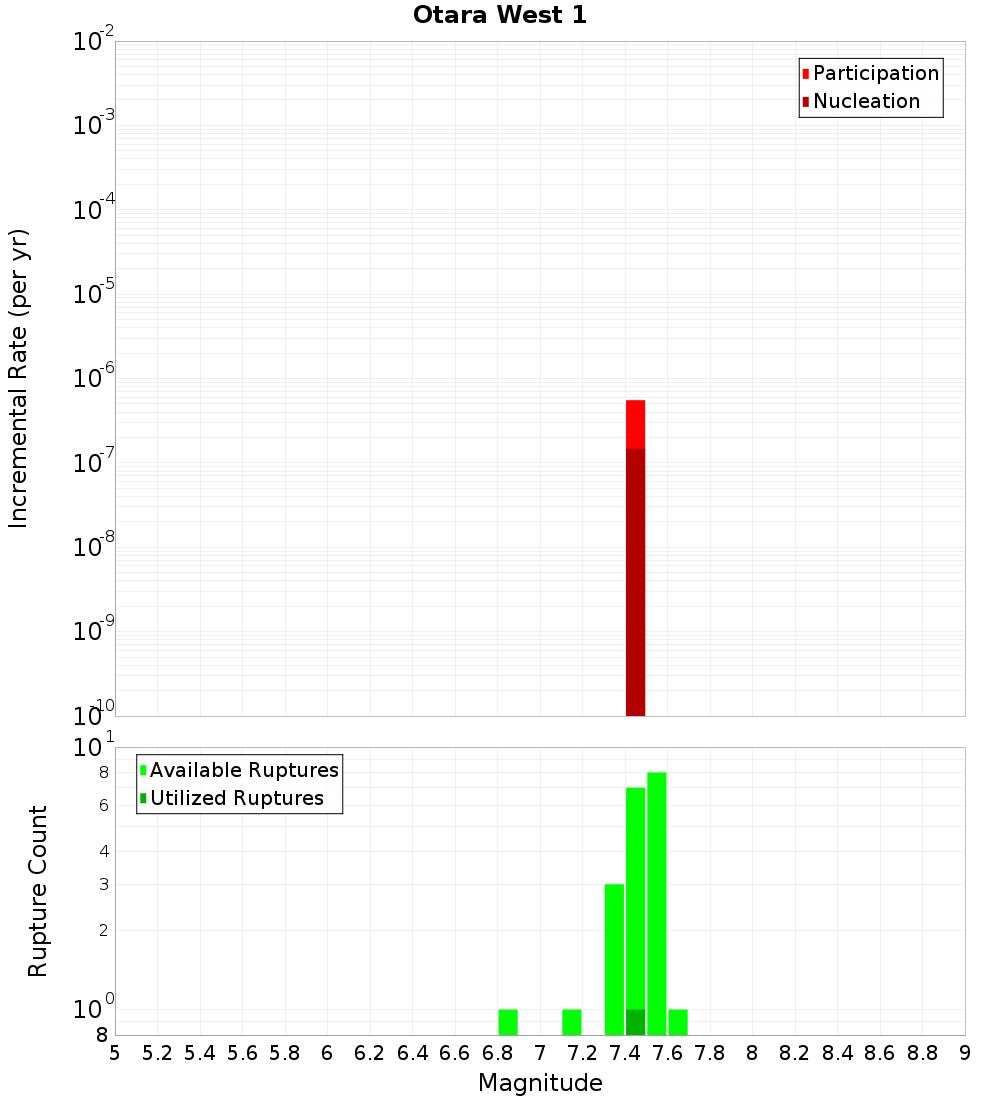 Otara West 1

Participation
Nucleation

Incremental Rate (per yr)

$10^{-2}$
$10^{-3}$
$10^{-4}$
$10^{-5}$
$10^{-6}$
$10^{-7}$
$10^{-8}$
$10^{-9}$
$10^{-10}$

Available Ruptures
Utilized Ruptures

Rupture Count

$10^{1}$
8
6
4
3
2
$10^{0}$
8

5 5.2 5.4 5.6 5.8 6 6.2 6.4 6.6 6.8 7 7.2 7.4 7.6 7.8 8 8.2 8.4 8.6 8.8 9

Magnitude